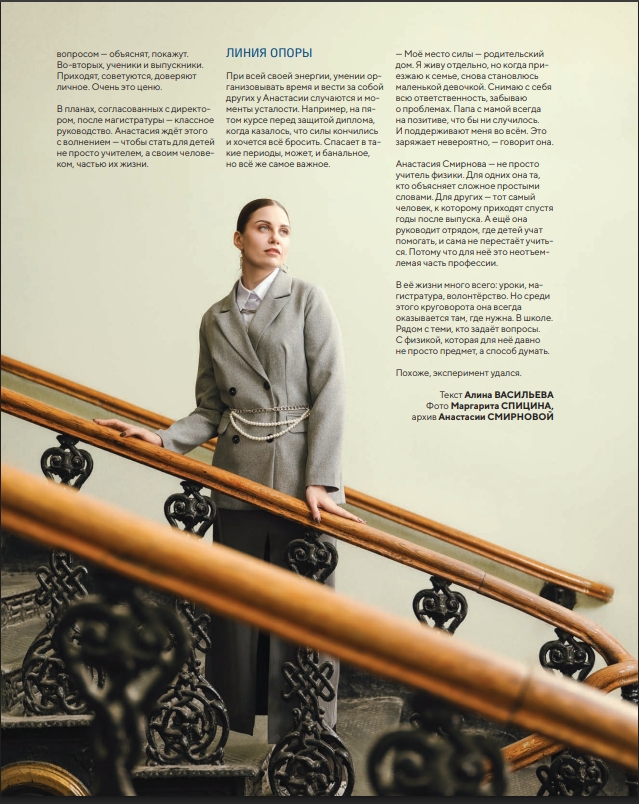 вопросом — объяснят, покажут. Во-вторых, ученики и выпускники. Приходят, советуются, доверяют личное. Очень это ценю.

В планах, согласованных с директором, после магистратуры — классное руководство. Анастасия ждёт этого с волнением — чтобы стать для детей не просто учителем, а своим человеком, частью их жизни.

ЛИНИЯ ОПОРЫ

При всей своей энергии, умении организовывать время и вести за собой других у Анастасии случаются и моменты усталости. Например, на пятом курсе перед защитой диплома, когда казалось, что силы кончились и хочется всё бросить. Спасает в такие периоды, может, и банальное, но всё же самое важное.

— Моё место силы — родительский дом. Я живу отдельно, но когда приезжаю к семье, снова становлюсь маленькой девочкой. Снимаю с себя всю ответственность, забываю о проблемах. Папа с мамой всегда на позитиве, что бы ни случилось. И поддерживают меня во всём. Это заряжает невероятно, — говорит она.

Анастасия Смирнова — не просто учитель физики. Для одних она та, кто объясняет сложное простыми словами. Для других — тот самый человек, к которому приходят спустя годы после выпуска. А ещё она руководит отрядом, где детей учат помогать, и сама не перестаёт учиться. Потому что для неё это неотъемлемая часть профессии.

В её жизни много всего: уроки, магистратура, волонтёрство. Но среди этого круговорота она всегда оказывается там, где нужна. В школе. Рядом с теми, кто задаёт вопросы. С физикой, которая для неё давно не просто предмет, а способ думать.

Похоже, эксперимент удался.

Текст Алина ВАСИЛЬЕВА
Фото Маргарита СПИЦИНА,
архив Анастасии СМИРНОВОЙ